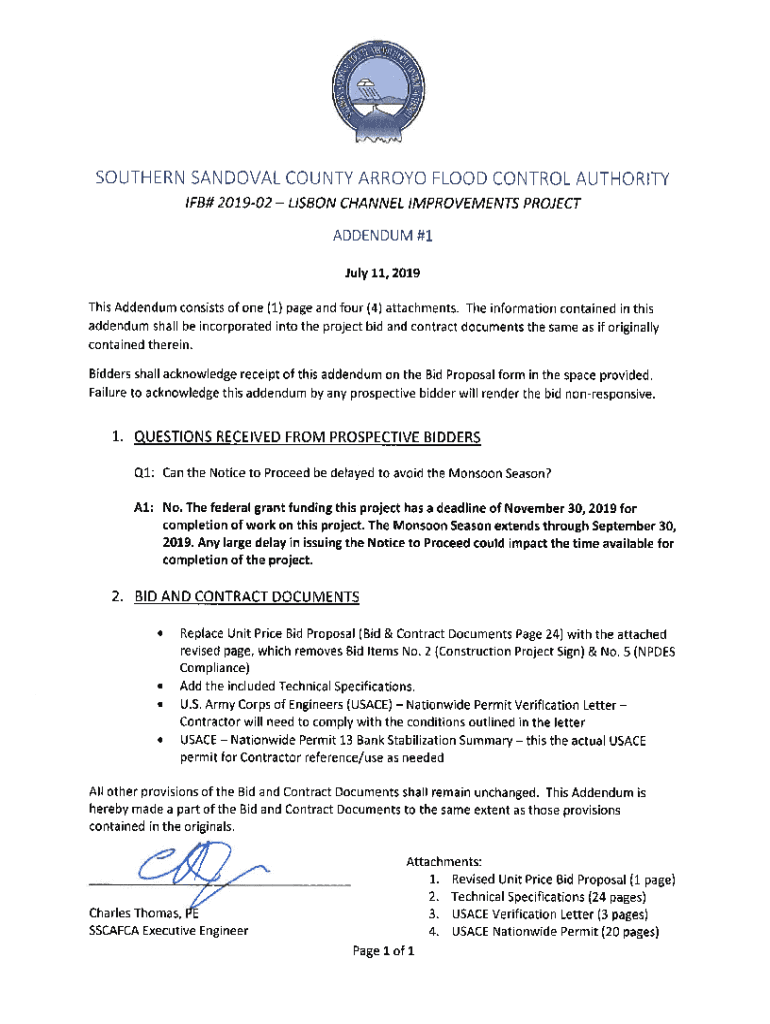 SOUTHERN SANDOVAL COUNTY ARROYO FLOOD CONTROL AUTHORITY
IFB# 2019-02 – LISBON CHANNEL IMPROVEMENTS PROJECT

ADDENDUM #1

July 11, 2019

This Addendum consists of one (1) page and four (4) attachments. The information contained in this addendum shall be incorporated into the project bid and contract documents the same as if originally contained therein.

Bidders shall acknowledge receipt of this addendum on the Bid Proposal form in the space provided. Failure to acknowledge this addendum by any prospective bidder will render the bid non-responsive.

1. QUESTIONS RECEIVED FROM PROSPECTIVE BIDDERS

Q1: Can the Notice to Proceed be delayed to avoid the Monsoon Season?

A1: No. The federal grant funding this project has a deadline of November 30, 2019 for completion of work on this project. The Monsoon Season extends through September 30, 2019. Any large delay in issuing the Notice to Proceed could impact the time available for completion of the project.

2. BID AND CONTRACT DOCUMENTS

• Replace Unit Price Bid Proposal (Bid & Contract Documents Page 24) with the attached revised page, which removes Bid Items No. 2 (Construction Project Sign) & No. 5 (NPDES Compliance)
• Add the included Technical Specifications.
• U.S. Army Corps of Engineers (USACE) – Nationwide Permit Verification Letter – Contractor will need to comply with the conditions outlined in the letter
• USACE – Nationwide Permit 13 Bank Stabilization Summary – this the actual USACE permit for Contractor reference/use as needed

All other provisions of the Bid and Contract Documents shall remain unchanged. This Addendum is hereby made a part of the Bid and Contract Documents to the same extent as those provisions contained in the originals.

Charles Thomas, PE
SSCAFCA Executive Engineer

Attachments:
1. Revised Unit Price Bid Proposal (1 page)
2. Technical Specifications (24 pages)
3. USACE Verification Letter (3 pages)
4. USACE Nationwide Permit (20 pages)

Page 1 of 1